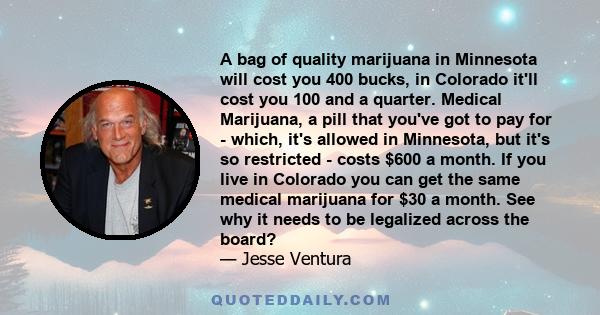 A bag of quality marijuana in Minnesota will cost you 400 bucks, in Colorado it'll cost you 100 and a quarter. Medical Marijuana, a pill that you've got to pay for - which, it's allowed in Minnesota, but it's so restricted - costs \$600 a month. If you live in Colorado you can get the same medical marijuana for \$30 a month. See why it needs to be legalized across the board?
— Jesse Ventura

QUOTEDDAILY.COM